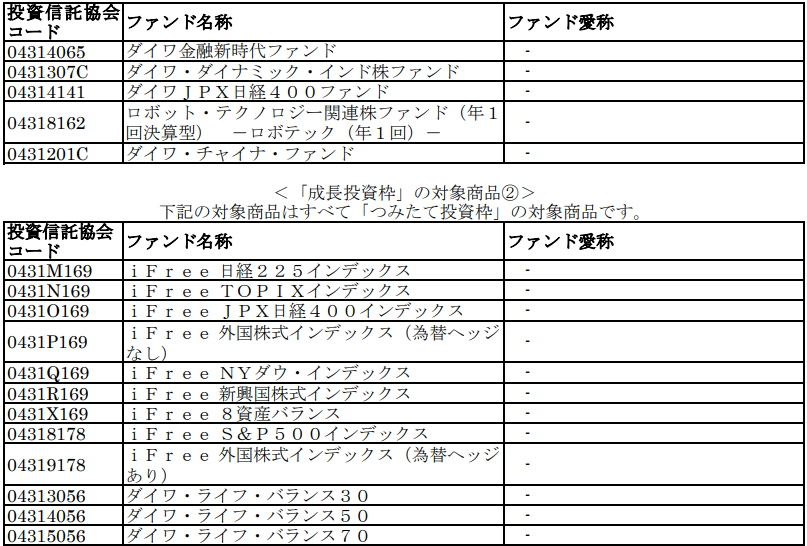 | 投資信託協会コード | ファンド名称 | ファンド愛称 |
|---|---|---|
| 04314065 | ダイワ金融新時代ファンド | - |
| 0431307C | ダイワ・ダイナミック・インド株ファンド | - |
| 04314141 | ダイワＪＰＸ日経４００ファンド | - |
| 04318162 | ロボット・テクノロジー関連株ファンド（年１回決算型）　－ロボテック（年１回）－ | - |
| 0431201C | ダイワ・チャイナ・ファンド | - |

＜「成長投資枠」の対象商品②＞
下記の対象商品はすべて「つみたて投資枠」の対象商品です。

| 投資信託協会コード | ファンド名称 | ファンド愛称 |
|---|---|---|
| 0431M169 | ｉＦｒｅｅ 日経２２５インデックス | - |
| 0431N169 | ｉＦｒｅｅ ＴＯＰＩＸインデックス | - |
| 0431O169 | ｉＦｒｅｅ ＪＰＸ日経４００インデックス | - |
| 0431P169 | ｉＦｒｅｅ 外国株式インデックス（為替ヘッジなし） | - |
| 0431Q169 | ｉＦｒｅｅ ＮＹダウ・インデックス | - |
| 0431R169 | ｉＦｒｅｅ 新興国株式インデックス | - |
| 0431X169 | ｉＦｒｅｅ ８資産バランス | - |
| 04318178 | ｉＦｒｅｅ Ｓ＆Ｐ５００インデックス | - |
| 04319178 | ｉＦｒｅｅ 外国株式インデックス（為替ヘッジあり） | - |
| 04313056 | ダイワ・ライフ・バランス３０ | - |
| 04314056 | ダイワ・ライフ・バランス５０ | - |
| 04315056 | ダイワ・ライフ・バランス７０ | - |